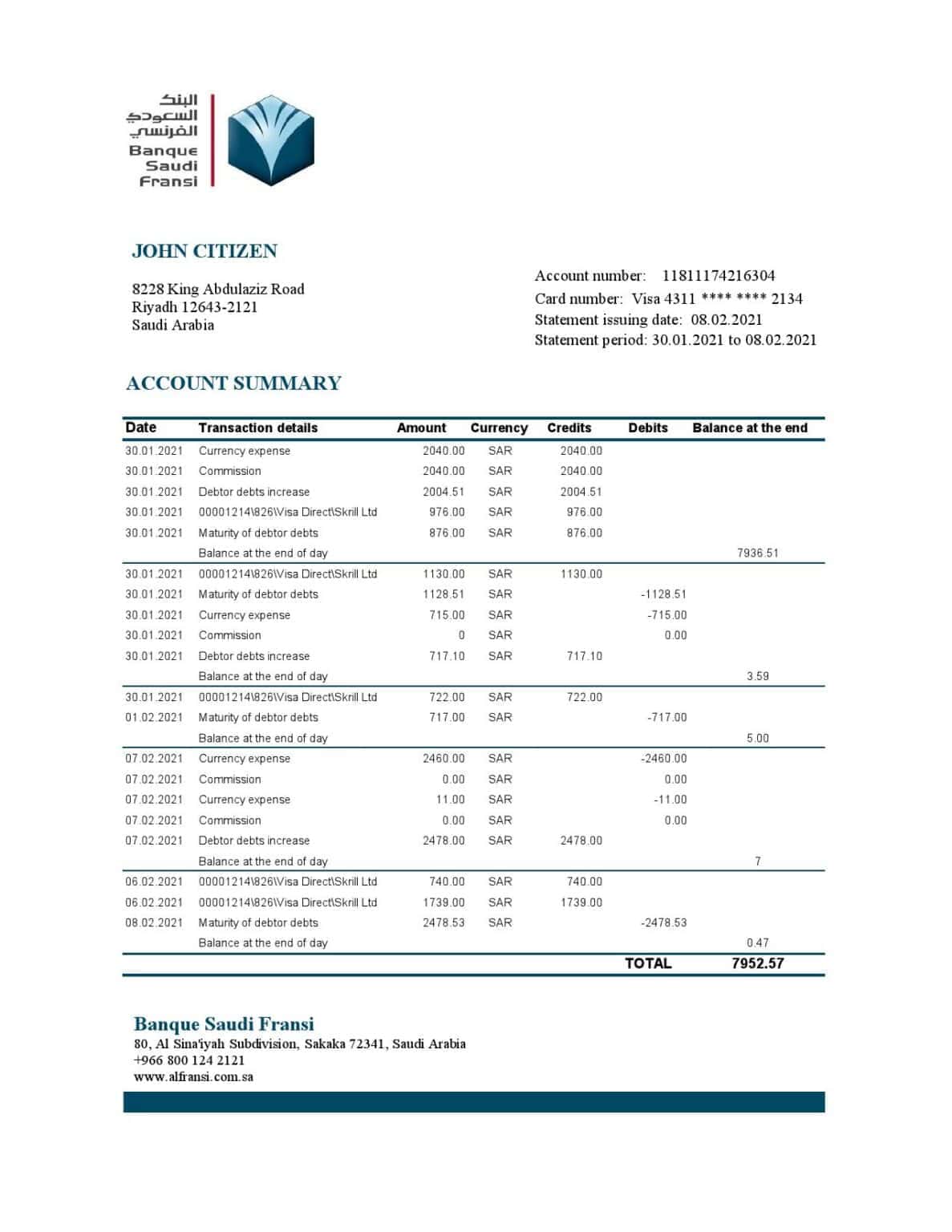 البنك
السعودي
الفرنسي
Banque
Saudi
Fransi

JOHN CITIZEN

8228 King Abdulaziz Road
Riyadh 12643-2121
Saudi Arabia

Account number: 11811174216304
Card number: Visa 4311 **** **** 2134
Statement issuing date: 08.02.2021
Statement period: 30.01.2021 to 08.02.2021

ACCOUNT SUMMARY

| Date | Transaction details | Amount | Currency | Credits | Debits | Balance at the end |
|---|---|---|---|---|---|---|
| 30.01.2021 | Currency expense | 2040.00 | SAR | 2040.00 | | |
| 30.01.2021 | Commission | 2040.00 | SAR | 2040.00 | | |
| 30.01.2021 | Debtor debts increase | 2004.51 | SAR | 2004.51 | | |
| 30.01.2021 | 00001214\826\Visa Direct\Skrill Ltd | 976.00 | SAR | 976.00 | | |
| 30.01.2021 | Maturity of debtor debts | 876.00 | SAR | 876.00 | | |
| | Balance at the end of day | | | | | 7936.51 |
| 30.01.2021 | 00001214\826\Visa Direct\Skrill Ltd | 1130.00 | SAR | 1130.00 | | |
| 30.01.2021 | Maturity of debtor debts | 1128.51 | SAR | | -1128.51 | |
| 30.01.2021 | Currency expense | 715.00 | SAR | | -715.00 | |
| 30.01.2021 | Commission | 0 | SAR | | 0.00 | |
| 30.01.2021 | Debtor debts increase | 717.10 | SAR | 717.10 | | |
| | Balance at the end of day | | | | | 3.59 |
| 30.01.2021 | 00001214\826\Visa Direct\Skrill Ltd | 722.00 | SAR | 722.00 | | |
| 01.02.2021 | Maturity of debtor debts | 717.00 | SAR | | -717.00 | |
| | Balance at the end of day | | | | | 5.00 |
| 07.02.2021 | Currency expense | 2460.00 | SAR | | -2460.00 | |
| 07.02.2021 | Commission | 0.00 | SAR | | 0.00 | |
| 07.02.2021 | Currency expense | 11.00 | SAR | | -11.00 | |
| 07.02.2021 | Commission | 0.00 | SAR | | 0.00 | |
| 07.02.2021 | Debtor debts increase | 2478.00 | SAR | 2478.00 | | |
| | Balance at the end of day | | | | | 7 |
| 06.02.2021 | 00001214\826\Visa Direct\Skrill Ltd | 740.00 | SAR | 740.00 | | |
| 06.02.2021 | 00001214\826\Visa Direct\Skrill Ltd | 1739.00 | SAR | 1739.00 | | |
| 08.02.2021 | Maturity of debtor debts | 2478.53 | SAR | | -2478.53 | |
| | Balance at the end of day | | | | | 0.47 |
| | | | | | TOTAL | 7952.57 |

Banque Saudi Fransi
80, Al Sina'iyah Subdivision, Sakaka 72341, Saudi Arabia
+966 800 124 2121
www.alfransi.com.sa